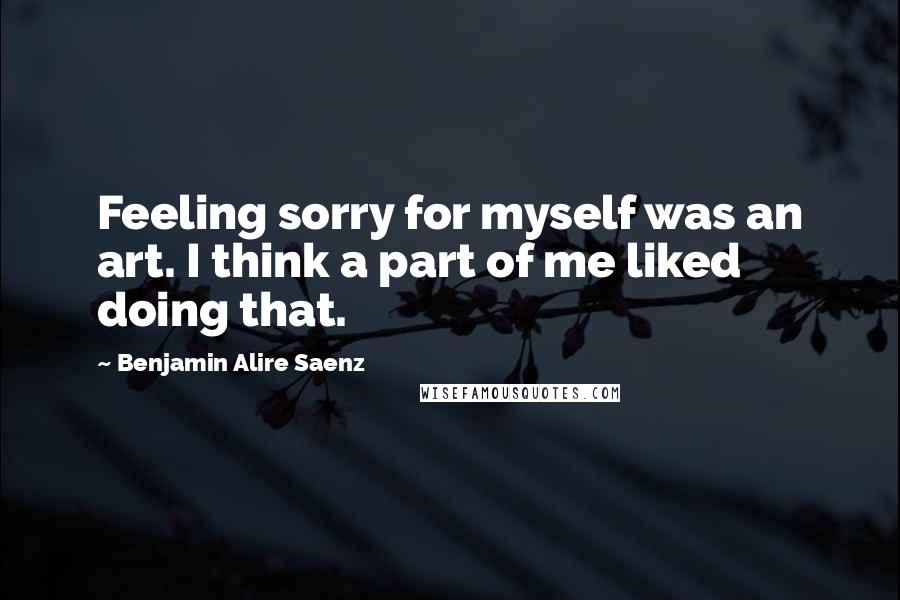 Feeling sorry for myself was an art. I think a part of me liked doing that.

~ Benjamin Alire Saenz

WISEFAMOUSQUOTES.COM